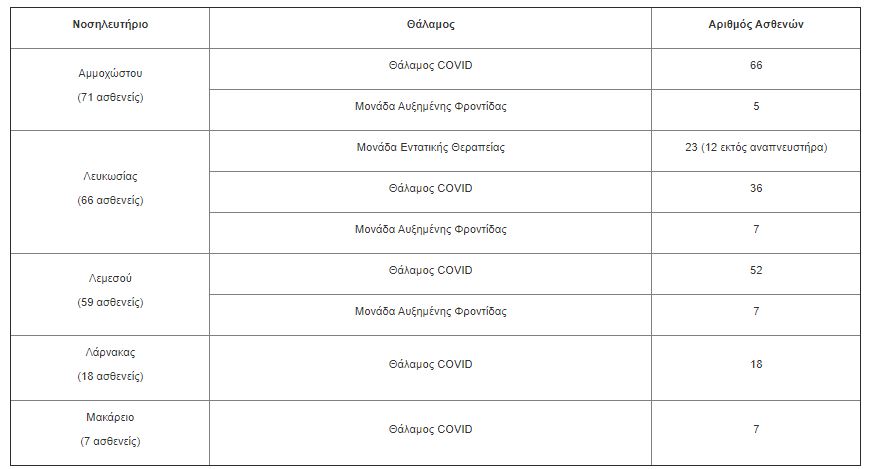 | Νοσηλευτήριο | Θάλαμος | Αριθμός Ασθενών |
|---|---|---|
| Αμμοχώστου (71 ασθενείς) | Θάλαμος COVID | 66 |
| | Μονάδα Αυξημένης Φροντίδας | 5 |
| Λευκωσίας (66 ασθενείς) | Μονάδα Εντατικής Θεραπείας | 23 (12 εκτός αναπνευστήρα) |
| | Θάλαμος COVID | 36 |
| | Μονάδα Αυξημένης Φροντίδας | 7 |
| Λεμεσού (59 ασθενείς) | Θάλαμος COVID | 52 |
| | Μονάδα Αυξημένης Φροντίδας | 7 |
| Λάρνακας (18 ασθενείς) | Θάλαμος COVID | 18 |
| Μακάρειο (7 ασθενείς) | Θάλαμος COVID | 7 |